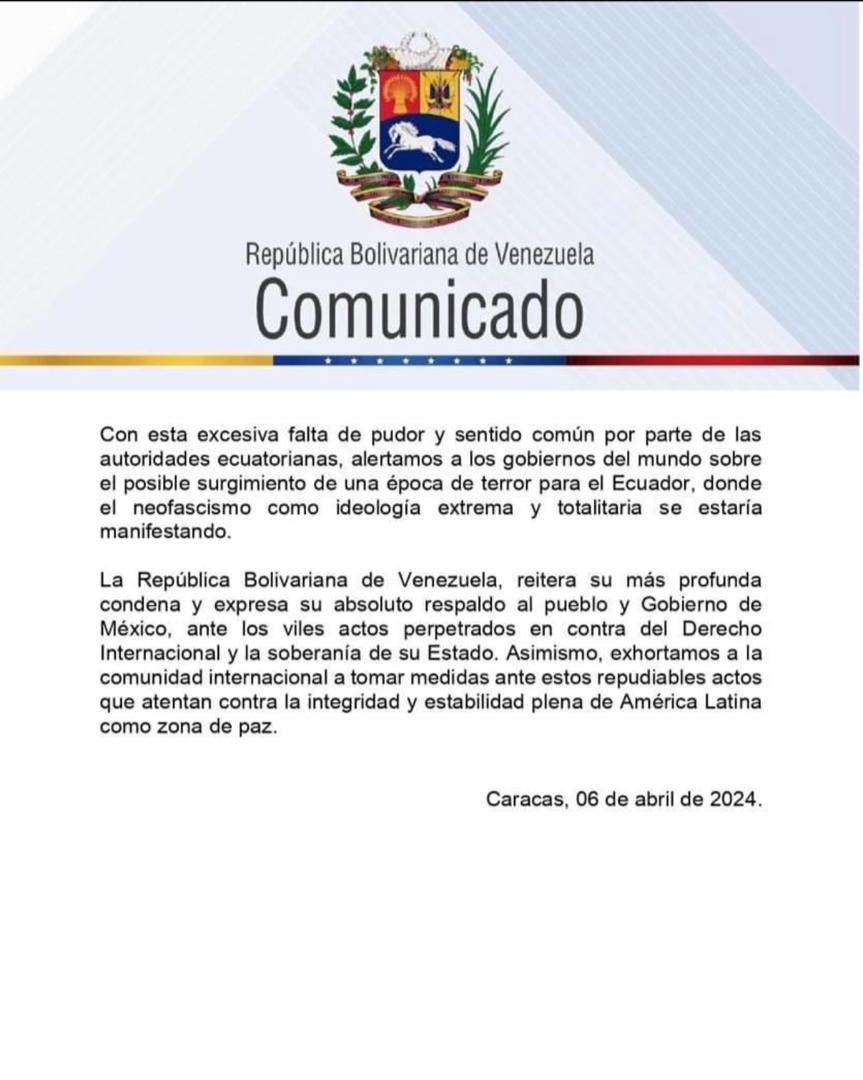 República Bolivariana de Venezuela
Comunicado

Con esta excesiva falta de pudor y sentido común por parte de las autoridades ecuatorianas, alertamos a los gobiernos del mundo sobre el posible surgimiento de una época de terror para el Ecuador, donde el neofascismo como ideología extrema y totalitaria se estaría manifestando.

La República Bolivariana de Venezuela, reitera su más profunda condena y expresa su absoluto respaldo al pueblo y Gobierno de México, ante los viles actos perpetrados en contra del Derecho Internacional y la soberanía de su Estado. Asimismo, exhortamos a la comunidad internacional a tomar medidas ante estos repudiables actos que atentan contra la integridad y estabilidad plena de América Latina como zona de paz.

Caracas, 06 de abril de 2024.